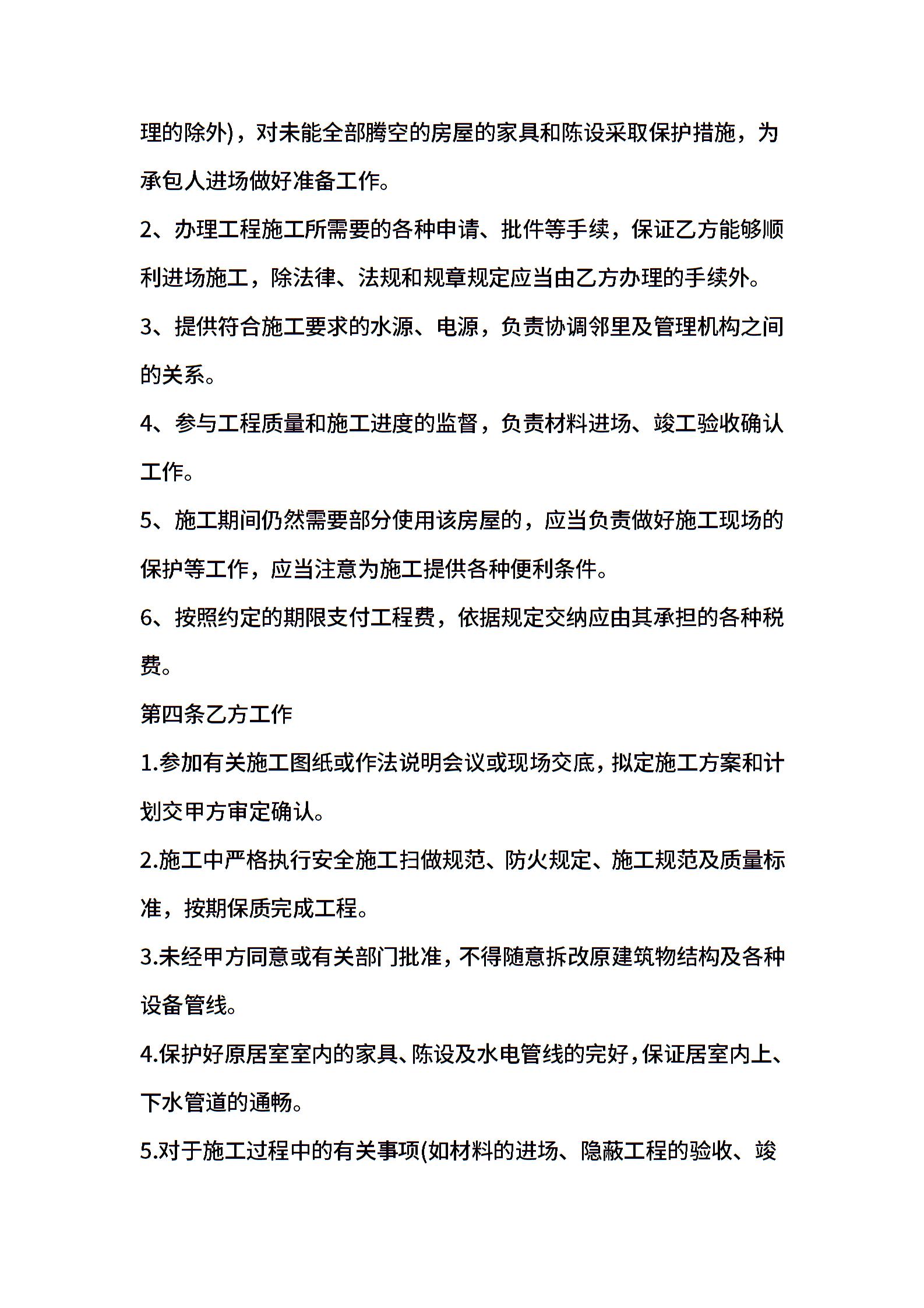 理的除外)，对未能全部腾空的房屋的家具和陈设采取保护措施，为承包人进场做好准备工作。

2、办理工程施工所需要的各种申请、批件等手续，保证乙方能够顺利进场施工，除法律、法规和规章规定应当由乙方办理的手续外。

3、提供符合施工要求的水源、电源，负责协调邻里及管理机构之间的关系。

4、参与工程质量和施工进度的监督，负责材料进场、竣工验收确认工作。

5、施工期间仍然需要部分使用该房屋的，应当负责做好施工现场的保护等工作，应当注意为施工提供各种便利条件。

6、按照约定的期限支付工程费，依据规定交纳应由其承担的各种税费。

第四条乙方工作

1.参加有关施工图纸或作法说明会议或现场交底，拟定施工方案和计划交甲方审定确认。

2.施工中严格执行安全施工扫做规范、防火规定、施工规范及质量标准，按期保质完成工程。

3.未经甲方同意或有关部门批准，不得随意拆改原建筑物结构及各种设备管线。

4.保护好原居室室内的家具、陈设及水电管线的完好，保证居室内上、下水管道的通畅。

5.对于施工过程中的有关事项(如材料的进场、隐蔽工程的验收、竣